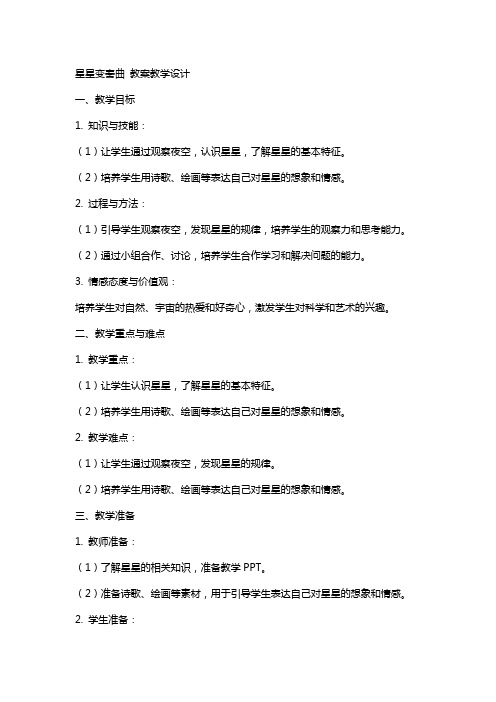 星星变奏曲 教案教学设计

一、教学目标

1. 知识与技能：

（1）让学生通过观察夜空，认识星星，了解星星的基本特征。

（2）培养学生用诗歌、绘画等表达自己对星星的想象和情感。

2. 过程与方法：

（1）引导学生观察夜空，发现星星的规律，培养学生的观察力和思考能力。

（2）通过小组合作、讨论，培养学生合作学习和解决问题的能力。

3. 情感态度与价值观：

培养学生对自然、宇宙的热爱和好奇心，激发学生对科学和艺术的兴趣。

二、教学重点与难点

1. 教学重点：

（1）让学生认识星星，了解星星的基本特征。

（2）培养学生用诗歌、绘画等表达自己对星星的想象和情感。

2. 教学难点：

（1）让学生通过观察夜空，发现星星的规律。

（2）培养学生用诗歌、绘画等表达自己对星星的想象和情感。

三、教学准备

1. 教师准备：

（1）了解星星的相关知识，准备教学 PPT。

（2）准备诗歌、绘画等素材，用于引导学生表达自己对星星的想象和情感。

2. 学生准备：